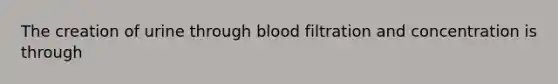 The creation of urine through blood filtration and concentration is through